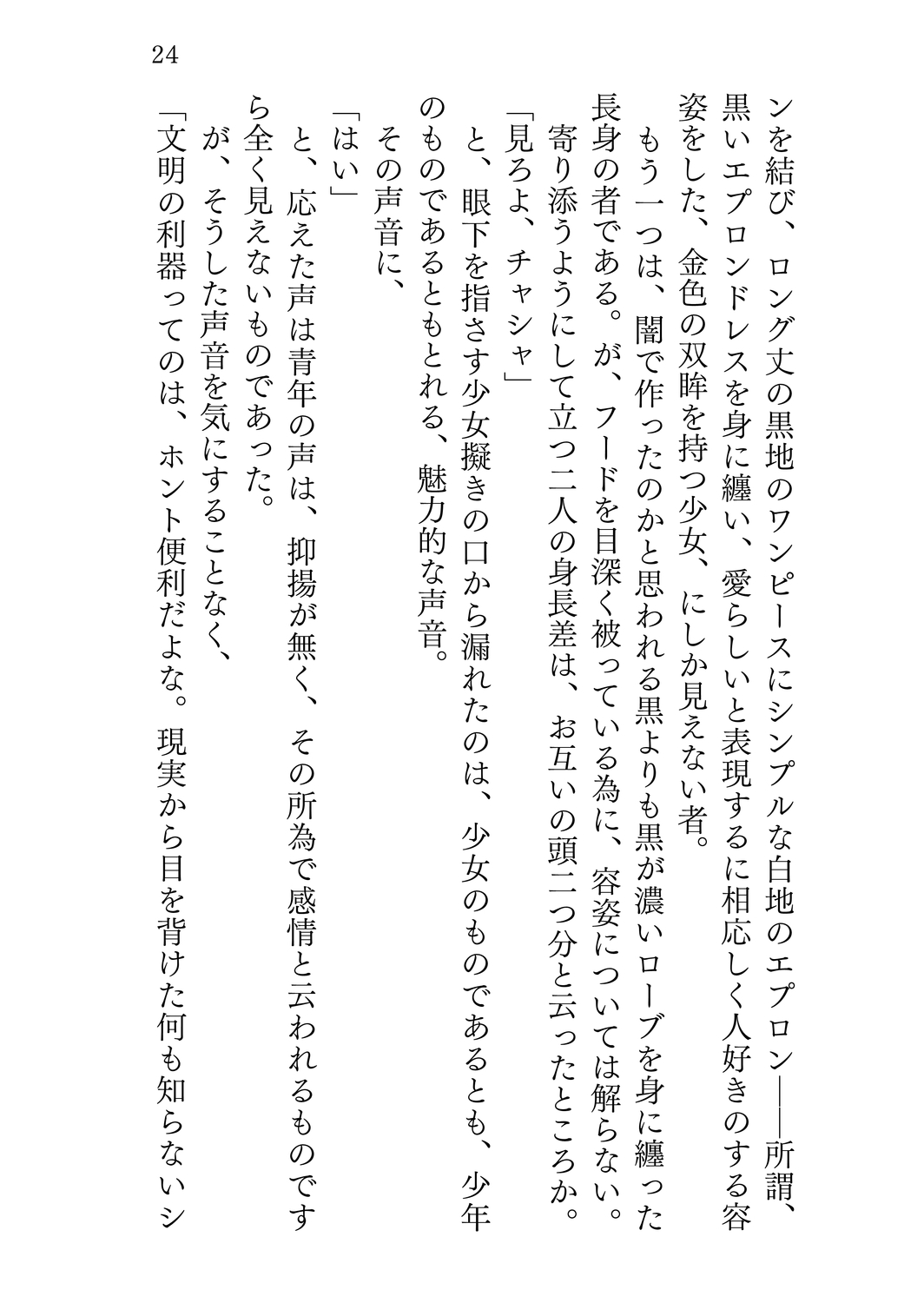 24

ンを結び、ロング丈の黒地のワンピースにシンプルな白地のエプロン——所謂、黒いエプロンドレスを身に纏い、愛らしいと表現するに相応しく人好きのする容姿をした、金色の双眸を持つ少女、にしか見えない者。

もう一つは、闇で作ったのかと思われる黒よりも黒が濃いローブを身に纏った長身の者である。が、フードを目深く被っている為に、容姿については解らない。

寄り添うようにして立つ二人の身長差は、お互いの頭二つ分と云ったところか。

「見ろよ、チャシャ」

と、眼下を指さす少女擬きの口から漏れたのは、少女のものであるとも、少年のものであるともとれる、魅力的な声音。

その声音に、

「はい」

と、応えた声は青年の声は、抑揚が無く、その所為で感情と云われるものですら全く見えないものであった。

が、そうした声音を気にすることなく、

「文明の利器ってのは、ホント便利だよな。現実から目を背けた何も知らないシ